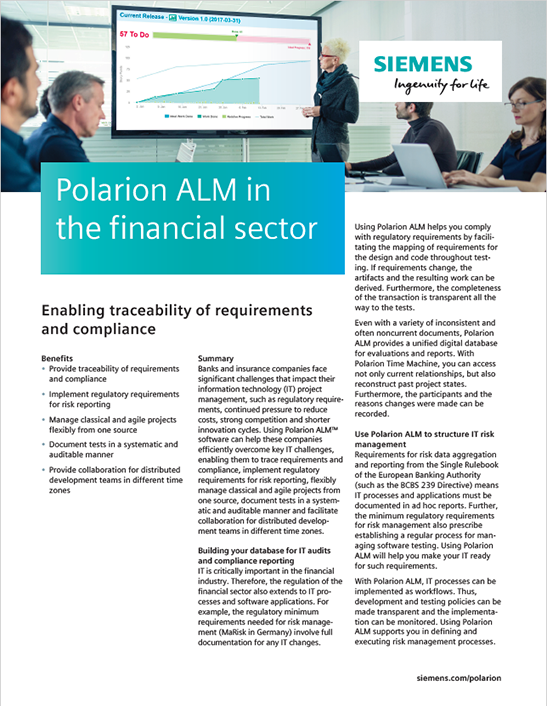 Current Release - Version 1.0 (2017-03-31)

57 To Do

SIEMENS
Ingenuity for life

Polarion ALM in the financial sector

Enabling traceability of requirements and compliance

Benefits
• Provide traceability of requirements and compliance
• Implement regulatory requirements for risk reporting
• Manage classical and agile projects flexibly from one source
• Document tests in a systematic and auditable manner
• Provide collaboration for distributed development teams in different time zones

Summary
Banks and insurance companies face significant challenges that impact their information technology (IT) project management, such as regulatory requirements, continued pressure to reduce costs, strong competition and shorter innovation cycles. Using Polarion ALM™ software can help these companies efficiently overcome key IT challenges, enabling them to trace requirements and compliance, implement regulatory requirements for risk reporting, flexibly manage classical and agile projects from one source, document tests in a systematic and auditable manner and facilitate collaboration for distributed development teams in different time zones.

Building your database for IT audits and compliance reporting
IT is critically important in the financial industry. Therefore, the regulation of the financial sector also extends to IT processes and software applications. For example, the regulatory minimum requirements needed for risk management (MaRisk in Germany) involve full documentation for any IT changes.

Using Polarion ALM helps you comply with regulatory requirements by facilitating the mapping of requirements for the design and code throughout testing. If requirements change, the artifacts and the resulting work can be derived. Furthermore, the completeness of the transaction is transparent all the way to the tests.

Even with a variety of inconsistent and often noncurrent documents, Polarion ALM provides a unified digital database for evaluations and reports. With Polarion Time Machine, you can access not only current relationships, but also reconstruct past project states. Furthermore, the participants and the reasons changes were made can be recorded.

Use Polarion ALM to structure IT risk management
Requirements for risk data aggregation and reporting from the Single Rulebook of the European Banking Authority (such as the BCBS 239 Directive) means IT processes and applications must be documented in ad hoc reports. Further, the minimum regulatory requirements for risk management also prescribe establishing a regular process for managing software testing. Using Polarion ALM will help you make your IT ready for such requirements.

With Polarion ALM, IT processes can be implemented as workflows. Thus, development and testing policies can be made transparent and the implementation can be monitored. Using Polarion ALM supports you in defining and executing risk management processes.

siemens.com/polarion